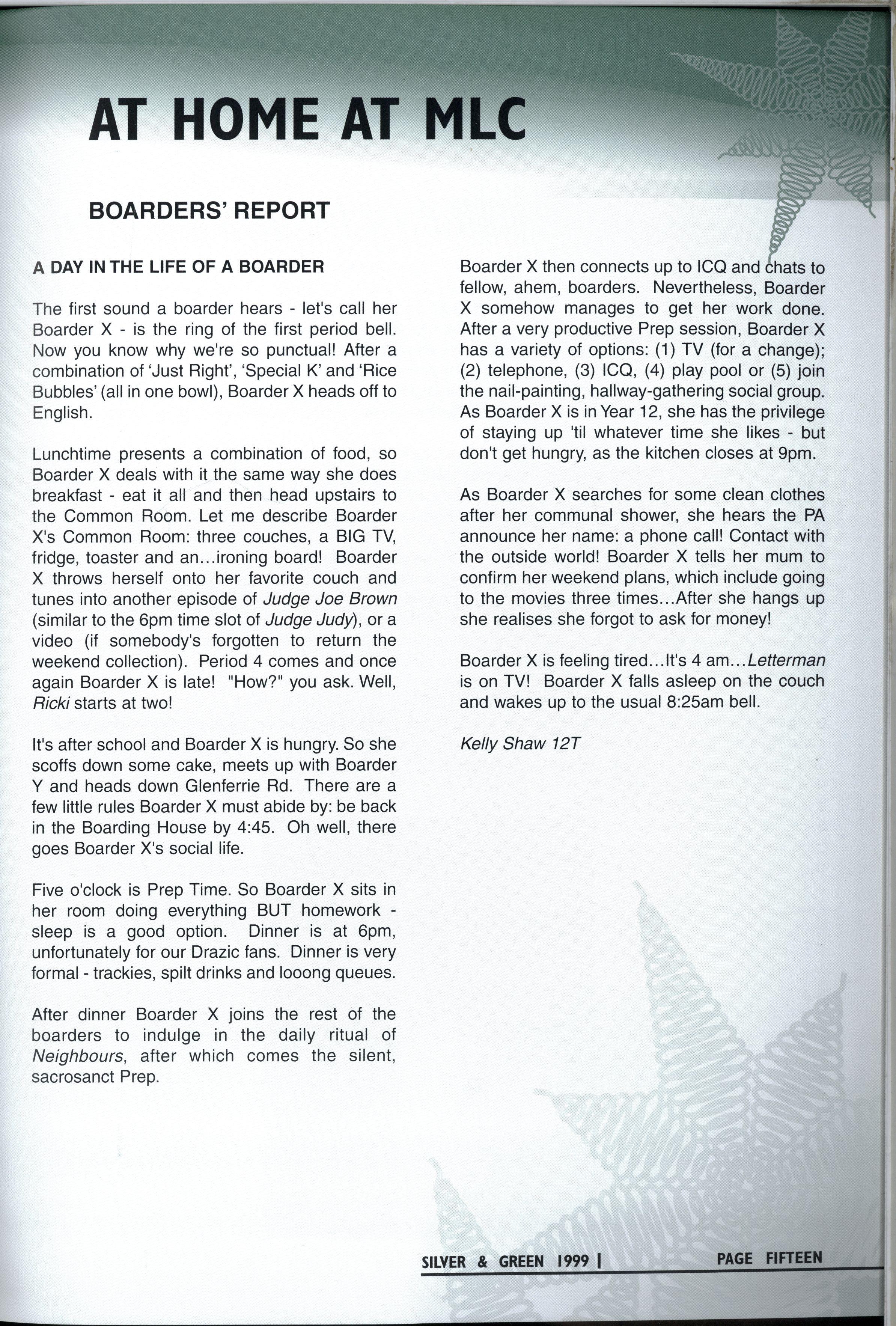 AT HOME AT MLC

BOARDERS' REPORT

A DAY IN THE LIFE OF A BOARDER

The first sound a boarder hears - let's call her Boarder X - is the ring of the first period bell. Now you know why we're so punctual! After a combination of 'Just Right', 'Special K' and 'Rice Bubbles' (all in one bowl), Boarder X heads off to English.

Lunchtime presents a combination of food, so Boarder X deals with it the same way she does breakfast - eat it all and then head upstairs to the Common Room. Let me describe Boarder X's Common Room: three couches, a BIG TV, fridge, toaster and an...ironing board! Boarder X throws herself onto her favorite couch and tunes into another episode of Judge Joe Brown (similar to the 6pm time slot of Judge Judy), or a video (if somebody's forgotten to return the weekend collection). Period 4 comes and once again Boarder X is late! "How?" you ask. Well, Ricki starts at two!

It's after school and Boarder X is hungry. So she scoffs down some cake, meets up with Boarder Y and heads down Glenferrie Rd. There are a few little rules Boarder X must abide by: be back in the Boarding House by 4:45. Oh well, there goes Boarder X's social life.

Five o'clock is Prep Time. So Boarder X sits in her room doing everything BUT homework - sleep is a good option. Dinner is at 6pm, unfortunately for our Drazic fans. Dinner is very formal - trackies, spilt drinks and looong queues.

After dinner Boarder X joins the rest of the boarders to indulge in the daily ritual of Neighbours, after which comes the silent, sacrosanct Prep.

Boarder X then connects up to ICQ and chats to fellow, ahem, boarders. Nevertheless, Boarder X somehow manages to get her work done. After a very productive Prep session, Boarder X has a variety of options: (1) TV (for a change); (2) telephone, (3) ICQ, (4) play pool or (5) join the nail-painting, hallway-gathering social group. As Boarder X is in Year 12, she has the privilege of staying up 'til whatever time she likes - but don't get hungry, as the kitchen closes at 9pm.

As Boarder X searches for some clean clothes after her communal shower, she hears the PA announce her name: a phone call! Contact with the outside world! Boarder X tells her mum to confirm her weekend plans, which include going to the movies three times...After she hangs up she realises she forgot to ask for money!

Boarder X is feeling tired...It's 4 am...Letterman is on TV! Boarder X falls asleep on the couch and wakes up to the usual 8:25am bell.

Kelly Shaw 12T

SILVER & GREEN 1999 | PAGE FIFTEEN